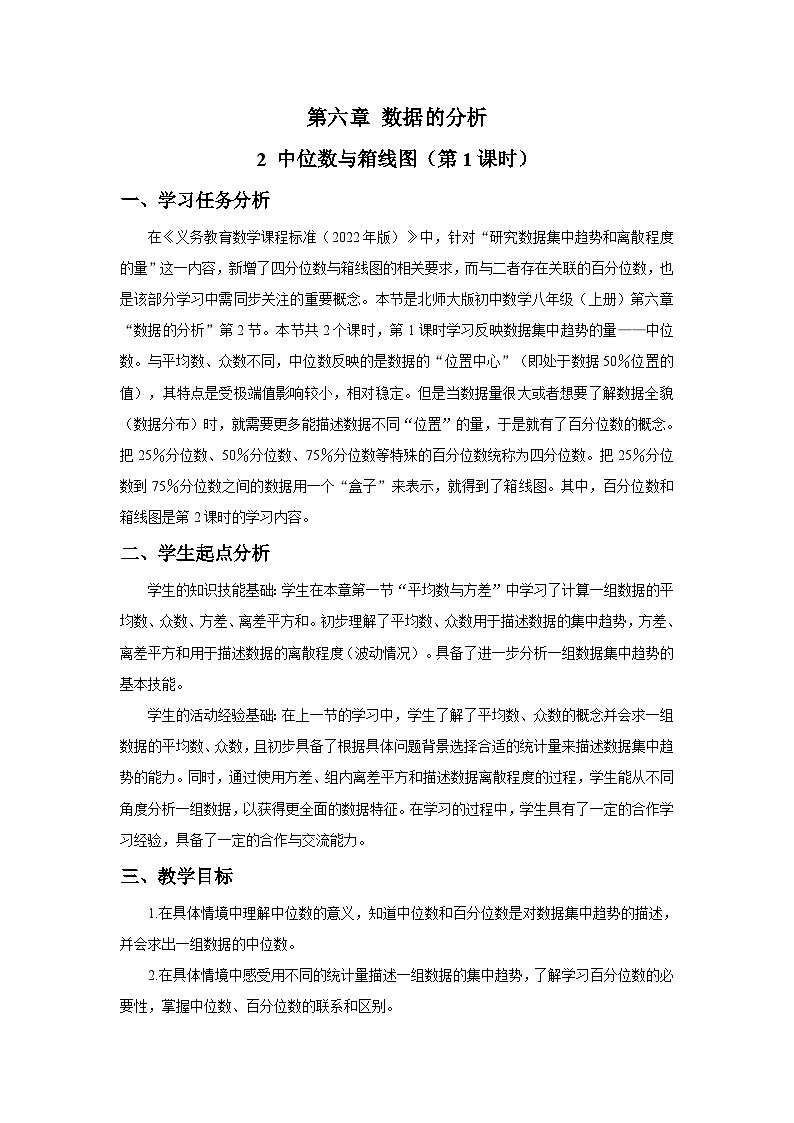 第六章 数据的分析

2 中位数与箱线图（第1课时）

一、学习任务分析

在《义务教育数学课程标准（2022年版）》中，针对“研究数据集中趋势和离散程度的量”这一内容，新增了四分位数与箱线图的相关要求，而与二者存在关联的百分位数，也是该部分学习中需同步关注的重要概念。本节是北师大版初中数学八年级（上册）第六章“数据的分析”第2节。本节共2个课时，第1课时学习反映数据集中趋势的量——中位数。与平均数、众数不同，中位数反映的是数据的“位置中心”（即处于数据50%位置的值），其特点是受极端值影响较小，相对稳定。但是当数据量很大或者想要了解数据全貌（数据分布）时，就需要更多能描述数据不同“位置”的量，于是就有了百分位数的概念。把25%分位数、50%分位数、75%分位数等特殊的百分位数统称为四分位数。把25%分位数到75%分位数之间的数据用一个“盒子”来表示，就得到了箱线图。其中，百分位数和箱线图是第2课时的学习内容。

二、学生起点分析

学生的知识技能基础：学生在本章第一节“平均数与方差”中学习了计算一组数据的平均数、众数、方差、离差平方和。初步理解了平均数、众数用于描述数据的集中趋势，方差、离差平方和用于描述数据的离散程度（波动情况）。具备了进一步分析一组数据集中趋势的基本技能。

学生的活动经验基础：在上一节的学习中，学生了解了平均数、众数的概念并会求一组数据的平均数、众数，且初步具备了根据具体问题背景选择合适的统计量来描述数据集中趋势的能力。同时，通过使用方差、组内离差平方和描述数据离散程度的过程，学生能从不同角度分析一组数据，以获得更全面的数据特征。在学习的过程中，学生具有了一定的合作学习经验，具备了一定的合作与交流能力。

三、教学目标

1.在具体情境中理解中位数的意义，知道中位数和百分位数是对数据集中趋势的描述，并会求出一组数据的中位数。

2.在具体情境中感受用不同的统计量描述一组数据的集中趋势，了解学习百分位数的必要性，掌握中位数、百分位数的联系和区别。